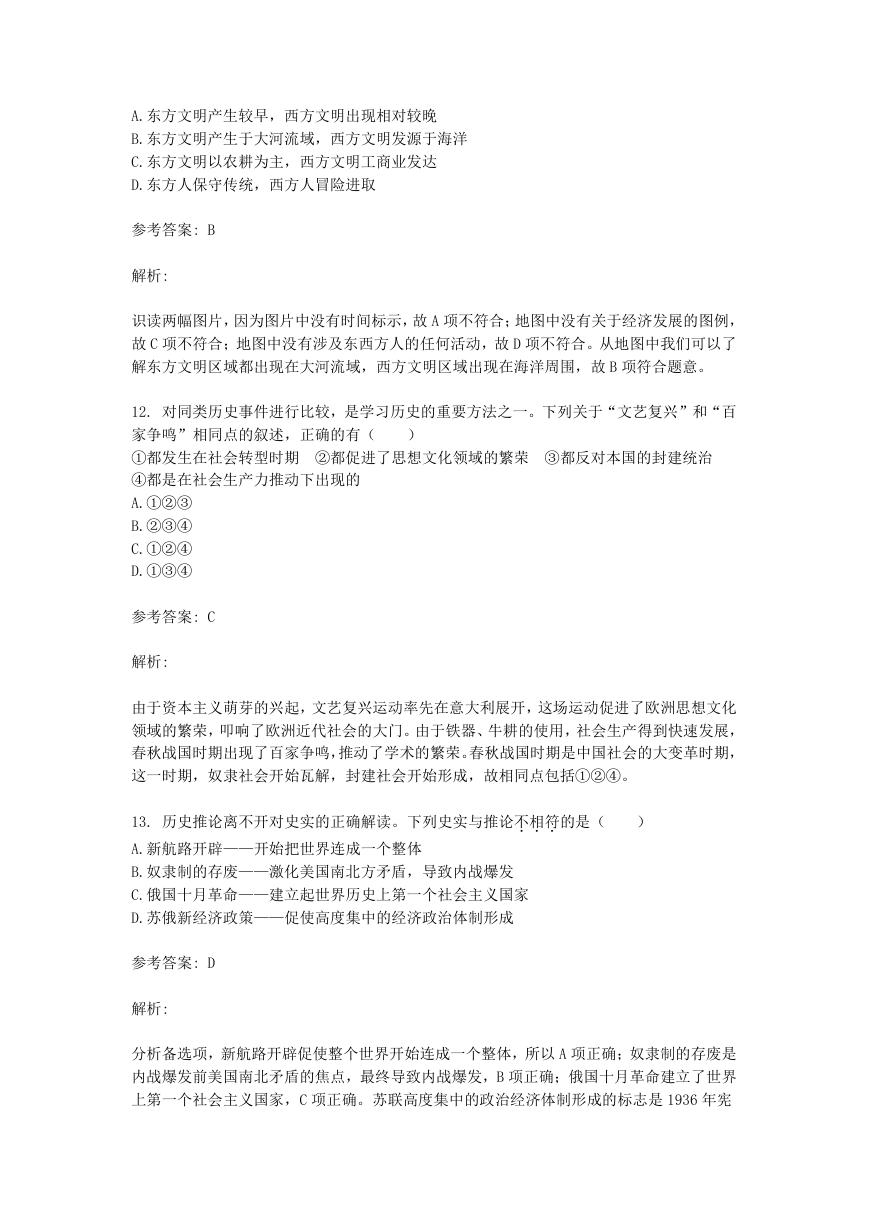 A. 东方文明产生较早，西方文明出现相对较晚
B. 东方文明产生于大河流域，西方文明发源于海洋
C. 东方文明以农耕为主，西方文明工商业发达
D. 东方人保守传统，西方人冒险进取

参考答案：B

解析:

识读两幅图片，因为图片中没有时间标示，故 A 项不符合；地图中没有关于经济发展的图例，故 C 项不符合；地图中没有涉及东西方人的任何活动，故 D 项不符合。从地图中我们可以了解东方文明区域都出现在大河流域，西方文明区域出现在海洋周围，故 B 项符合题意。

12. 对同类历史事件进行比较，是学习历史的重要方法之一。下列关于“文艺复兴”和“百家争鸣”相同点的叙述，正确的有（　　）
①都发生在社会转型时期　②都促进了思想文化领域的繁荣　③都反对本国的封建统治
④都是在社会生产力推动下出现的
A. ①②③
B. ②③④
C. ①②④
D. ①③④

参考答案：C

解析:

由于资本主义萌芽的兴起，文艺复兴运动率先在意大利展开，这场运动促进了欧洲思想文化领域的繁荣，叩响了欧洲近代社会的大门。由于铁器、牛耕的使用，社会生产得到快速发展，春秋战国时期出现了百家争鸣，推动了学术的繁荣。春秋战国时期是中国社会的大变革时期，这一时期，奴隶社会开始瓦解，封建社会开始形成，故相同点包括①②④。

13. 历史推论离不开对史实的正确解读。下列史实与推论不相符的是（　　）
A. 新航路开辟——开始把世界连成一个整体
B. 奴隶制的存废——激化美国南北方矛盾，导致内战爆发
C. 俄国十月革命——建立起世界历史上第一个社会主义国家
D. 苏俄新经济政策——促使高度集中的经济政治体制形成

参考答案：D

解析:

分析备选项，新航路开辟促使整个世界开始连成一个整体，所以 A 项正确；奴隶制的存废是内战爆发前美国南北矛盾的焦点，最终导致内战爆发，B 项正确；俄国十月革命建立了世界上第一个社会主义国家，C 项正确。苏联高度集中的政治经济体制形成的标志是 1936 年宪